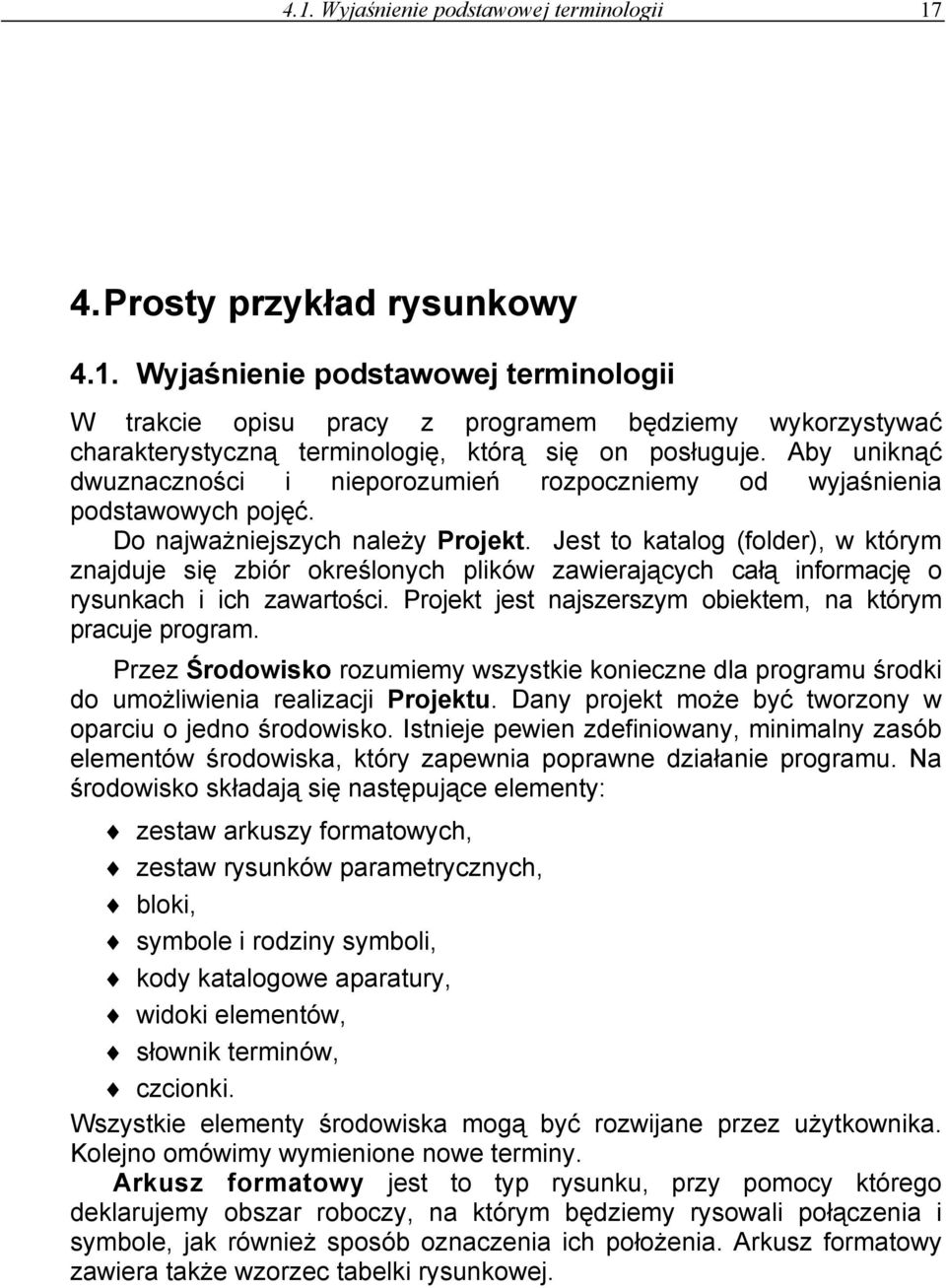 4.1. Wyjaśnienie podstawowej terminologii 17

4. Prosty przykład rysunkowy

4.1. Wyjaśnienie podstawowej terminologii

W trakcie opisu pracy z programem będziemy wykorzystywać charakterystyczną terminologię, którą się on posługuje. Aby uniknąć dwuznaczności i nieporozumień rozpoczniemy od wyjaśnienia podstawowych pojęć.

Do najważniejszych należy Projekt. Jest to katalog (folder), w którym znajduje się zbiór określonych plików zawierających całą informację o rysunkach i ich zawartości. Projekt jest najszerszym obiektem, na którym pracuje program.

Przez Środowisko rozumiemy wszystkie konieczne dla programu środki do umożliwienia realizacji Projektu. Dany projekt może być tworzony w oparciu o jedno środowisko. Istnieje pewien zdefiniowany, minimalny zasób elementów środowiska, który zapewnia poprawne działanie programu. Na środowisko składają się następujące elementy:

zestaw arkuszy formatowych,
zestaw rysunków parametrycznych,
bloki,
symbole i rodziny symboli,
kody katalogowe aparatury,
widoki elementów,
słownik terminów,
czcionki.

Wszystkie elementy środowiska mogą być rozwijane przez użytkownika. Kolejno omówimy wymienione nowe terminy.

Arkusz formatowy jest to typ rysunku, przy pomocy którego deklarujemy obszar roboczy, na którym będziemy rysowali połączenia i symbole, jak również sposób oznaczenia ich położenia. Arkusz formatowy zawiera także wzorzec tabelki rysunkowej.